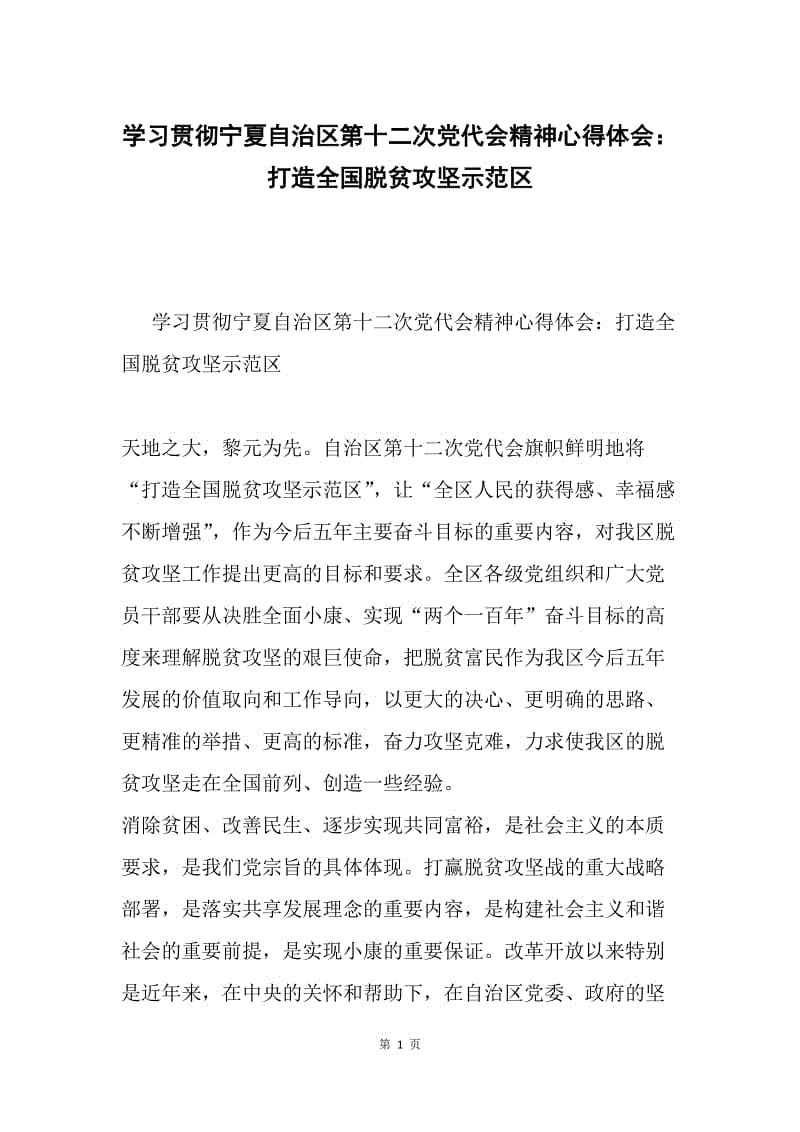 学习贯彻宁夏自治区第十二次党代会精神心得体会：打造全国脱贫攻坚示范区

学习贯彻宁夏自治区第十二次党代会精神心得体会：打造全国脱贫攻坚示范区

天地之大，黎元为先。自治区第十二次党代会旗帜鲜明地将“打造全国脱贫攻坚示范区”，让“全区人民的获得感、幸福感不断增强”，作为今后五年主要奋斗目标的重要内容，对我区脱贫攻坚工作提出更高的目标和要求。全区各级党组织和广大党员干部要从决胜全面小康、实现“两个一百年”奋斗目标的高度来理解脱贫攻坚的艰巨使命，把脱贫富民作为我区今后五年发展的价值取向和工作导向，以更大的决心、更明确的思路、更精准的举措、更高的标准，奋力攻坚克难，力求使我区的脱贫攻坚走在全国前列、创造一些经验。
消除贫困、改善民生、逐步实现共同富裕，是社会主义的本质要求，是我们党宗旨的具体体现。打赢脱贫攻坚战的重大战略部署，是落实共享发展理念的重要内容，是构建社会主义和谐社会的重要前提，是实现小康的重要保证。改革开放以来特别是近年来，在中央的关怀和帮助下，在自治区党委、政府的坚

第 1 页